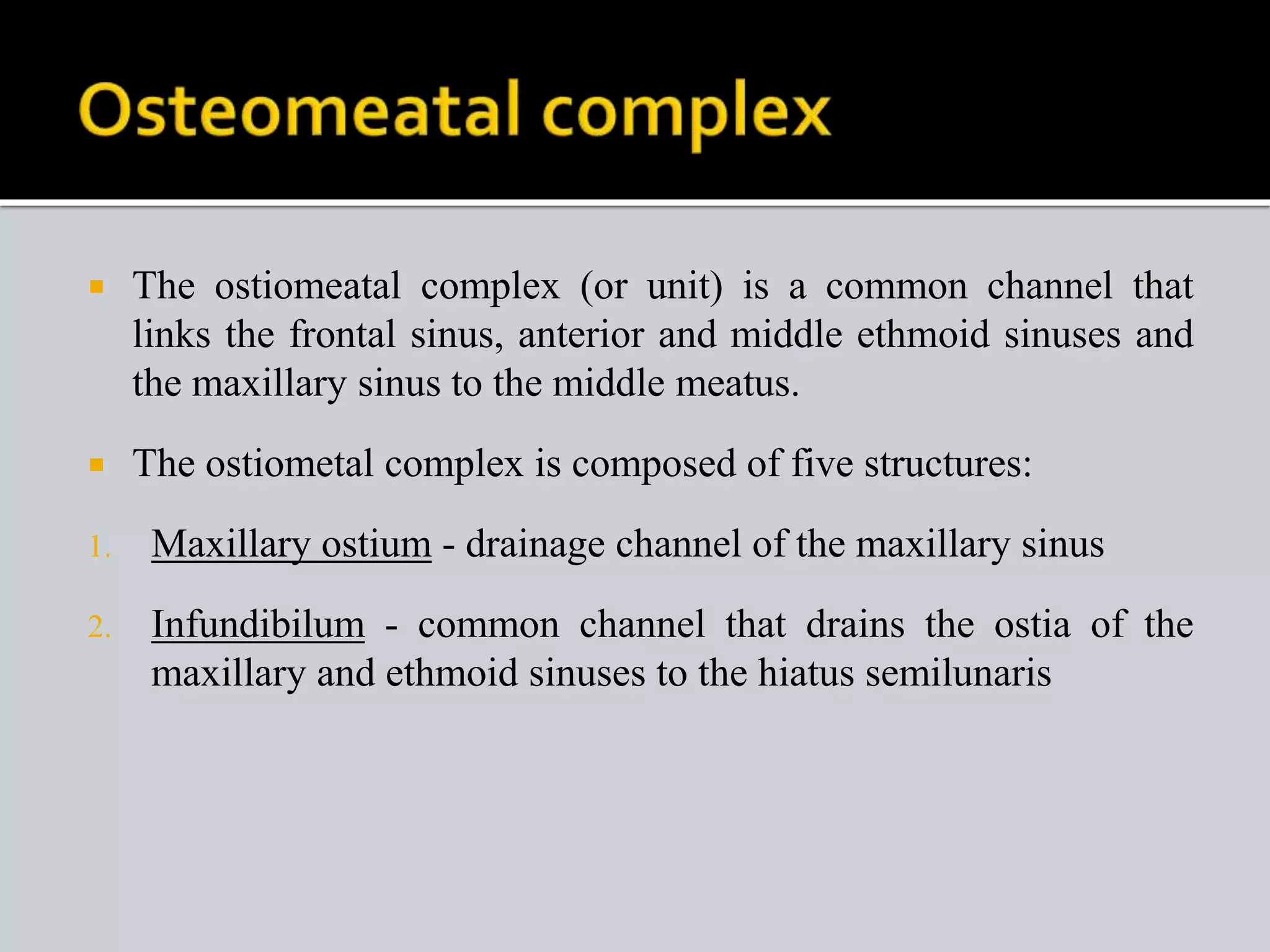 Osteomeatal complex

▪ The ostiomeatal complex (or unit) is a common channel that links the frontal sinus, anterior and middle ethmoid sinuses and the maxillary sinus to the middle meatus.

▪ The ostiometal complex is composed of five structures:

1. Maxillary ostium - drainage channel of the maxillary sinus

2. Infundibilum - common channel that drains the ostia of the maxillary and ethmoid sinuses to the hiatus semilunaris